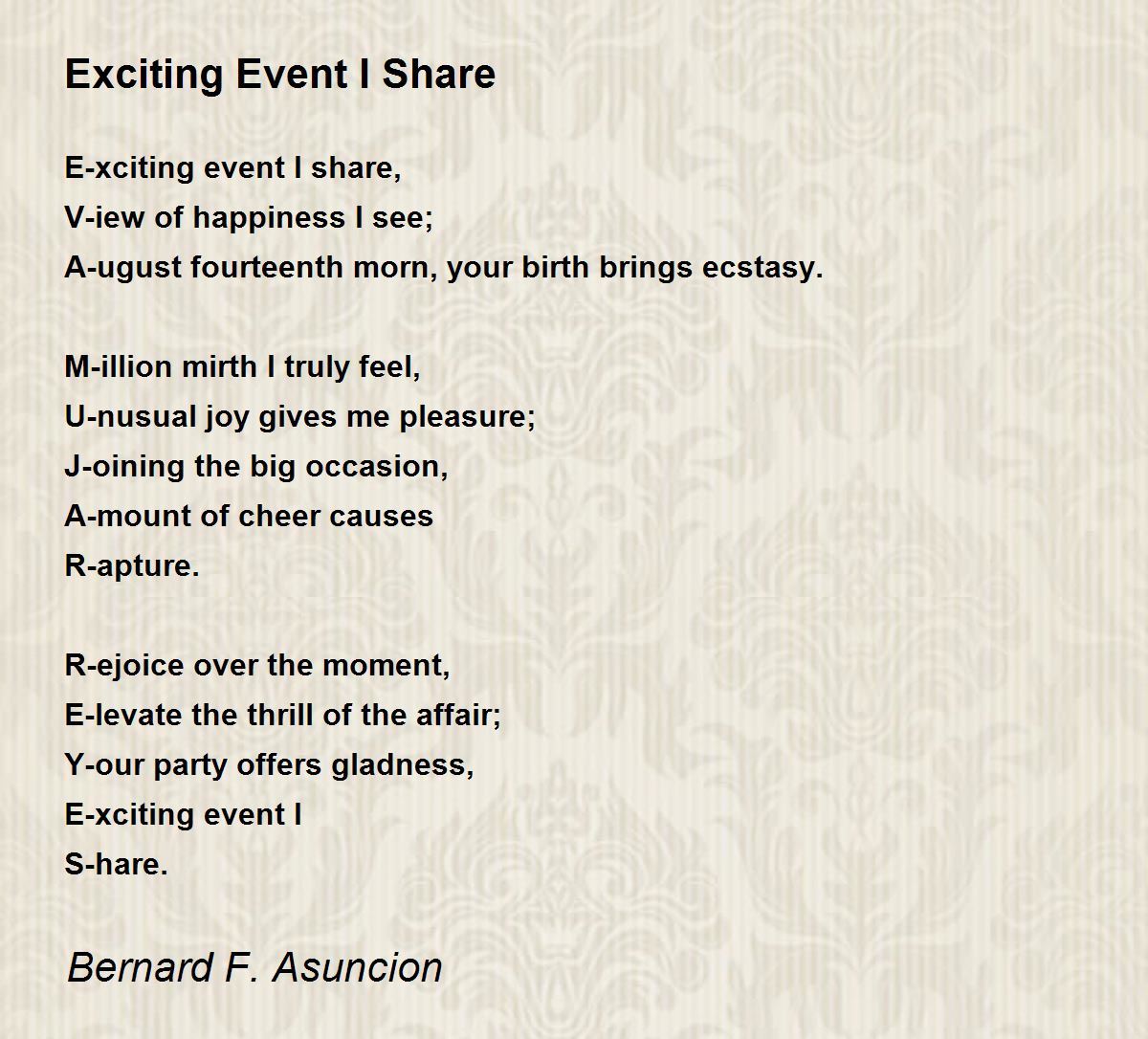 Exciting Event I Share

E-xciting event I share,
V-iew of happiness I see;
A-ugust fourteenth morn, your birth brings ecstasy.

M-illion mirth I truly feel,
U-nusual joy gives me pleasure;
J-oining the big occasion,
A-mount of cheer causes
R-apture.

R-ejoice over the moment,
E-levate the thrill of the affair;
Y-our party offers gladness,
E-xciting event I
S-hare.

Bernard F. Asuncion